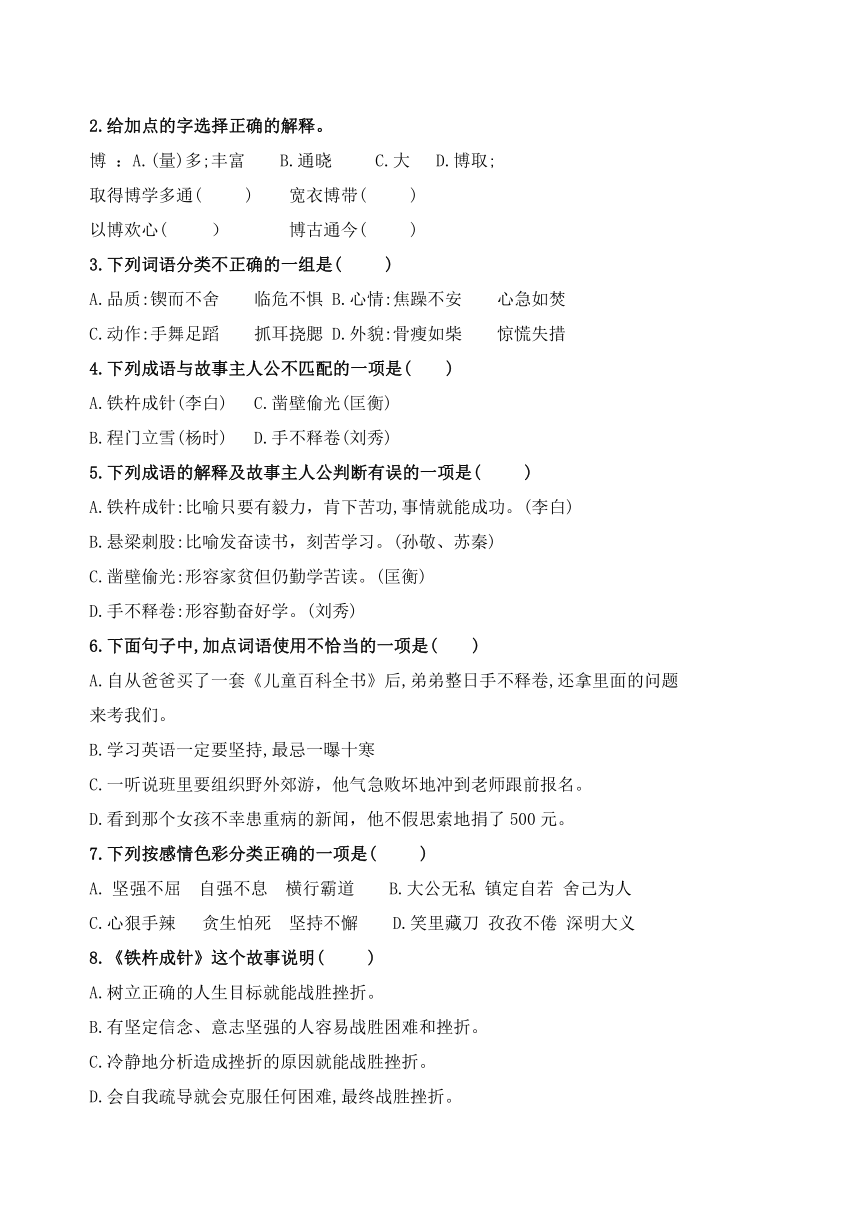 2.给加点的字选择正确的解释。

博 ：A.(量)多;丰富　　B.通晓　　C.大　　D.博取;

取得博学多通(　　)　　宽衣博带(　　)

以博欢心(　　)　　博古通今(　　)

3.下列词语分类不正确的一组是(　　)

A.品质:锲而不舍　　临危不惧 B.心情:焦躁不安　　心急如焚

C.动作:手舞足蹈　　抓耳挠腮 D.外貌:骨瘦如柴　　惊慌失措

4.下列成语与故事主人公不匹配的一项是(　　)

A.铁杵成针(李白)　　C.凿壁偷光(匡衡)

B.程门立雪(杨时)　　D.手不释卷(刘秀)

5.下列成语的解释及故事主人公判断有误的一项是(　　)

A.铁杵成针:比喻只要有毅力，肯下苦功,事情就能成功。(李白)

B.悬梁刺股:比喻发奋读书，刻苦学习。(孙敬、苏秦)

C.凿壁偷光:形容家贫但仍勤学苦读。(匡衡)

D.手不释卷:形容勤奋好学。(刘秀)

6.下面句子中,加点词语使用不恰当的一项是(　　)

A.自从爸爸买了一套《儿童百科全书》后,弟弟整日手不释卷,还拿里面的问题来考我们。

B.学习英语一定要坚持,最忌一曝十寒

C.一听说班里要组织野外郊游，他气急败坏地冲到老师跟前报名。

D.看到那个女孩不幸患重病的新闻，他不假思索地捐了 500 元。

7.下列按感情色彩分类正确的一项是(　　)

A. 坚强不屈　自强不息　横行霸道　　B.大公无私 镇定自若 舍己为人

C.心狠手辣　　贪生怕死　坚持不懈　　D.笑里藏刀 孜孜不倦 深明大义

8.《铁杵成针》这个故事说明(　　)

A.树立正确的人生目标就能战胜挫折。

B.有坚定信念、意志坚强的人容易战胜困难和挫折。

C.冷静地分析造成挫折的原因就能战胜挫折。

D.会自我疏导就会克服任何困难,最终战胜挫折。